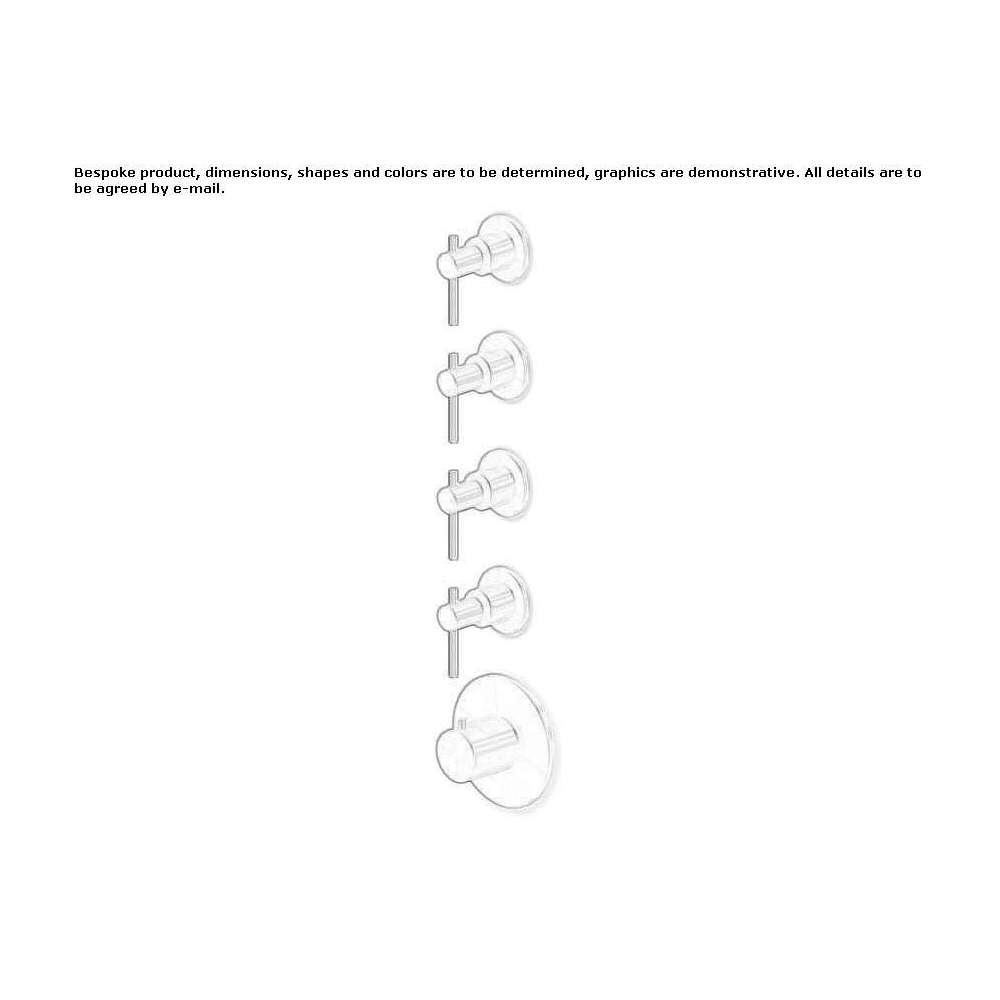 Bespoke product, dimensions, shapes and colors are to be determined, graphics are demonstrative. All details are to be agreed by e-mail.